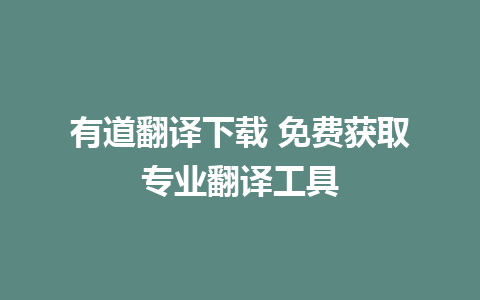 有道翻译下载 免费获取专业翻译工具